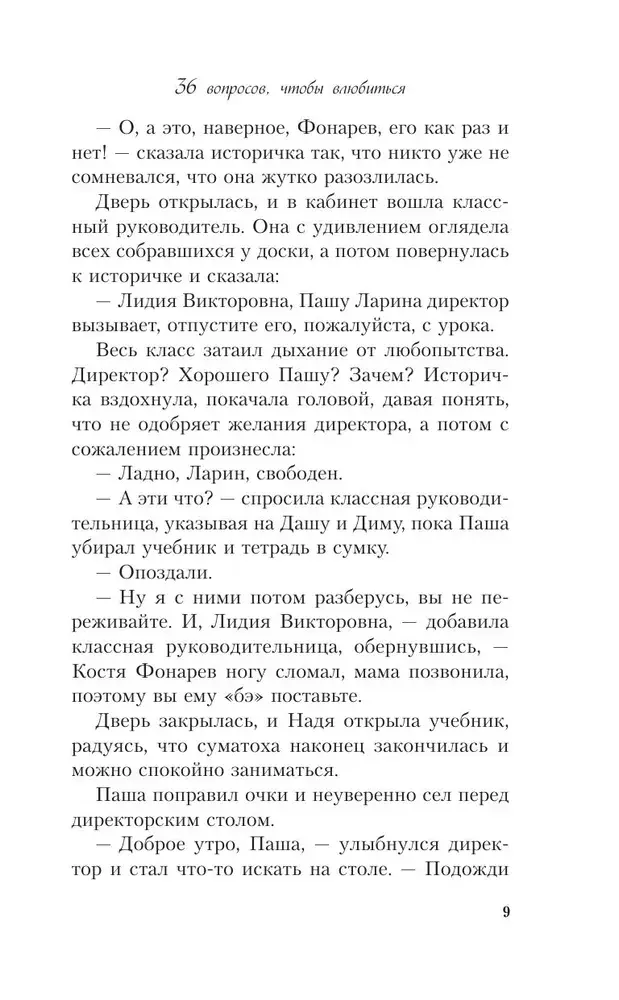 36 вопросов, чтобы влюбиться

— О, а это, наверное, Фонарев, его как раз и нет! — сказала историчка так, что никто уже не сомневался, что она жутко разозлилась.

Дверь открылась, и в кабинет вошла классный руководитель. Она с удивлением оглядела всех собравшихся у доски, а потом повернулась к историчке и сказала:

— Лидия Викторовна, Пашу Ларина директор вызывает, отпустите его, пожалуйста, с урока.

Весь класс затаил дыхание от любопытства. Директор? Хорошего Пашу? Зачем? Историчка вздохнула, покачала головой, давая понять, что не одобряет желания директора, а потом с сожалением произнесла:

— Ладно, Ларин, свободен.

— А эти что? — спросила классная руководительница, указывая на Дашу и Диму, пока Паша убирал учебник и тетрадь в сумку.

— Опоздали.

— Ну я с ними потом разберусь, вы не переживайте. И, Лидия Викторовна, — добавила классная руководительница, обернувшись, — Костя Фонарев ногу сломал, мама позвонила, поэтому вы ему «бэ» поставьте.

Дверь закрылась, и Надя открыла учебник, радуясь, что суматоха наконец закончилась и можно спокойно заниматься.

Паша поправил очки и неуверенно сел перед директорским столом.

— Доброе утро, Паша, — улыбнулся директор и стал что-то искать на столе. — Подожди

9